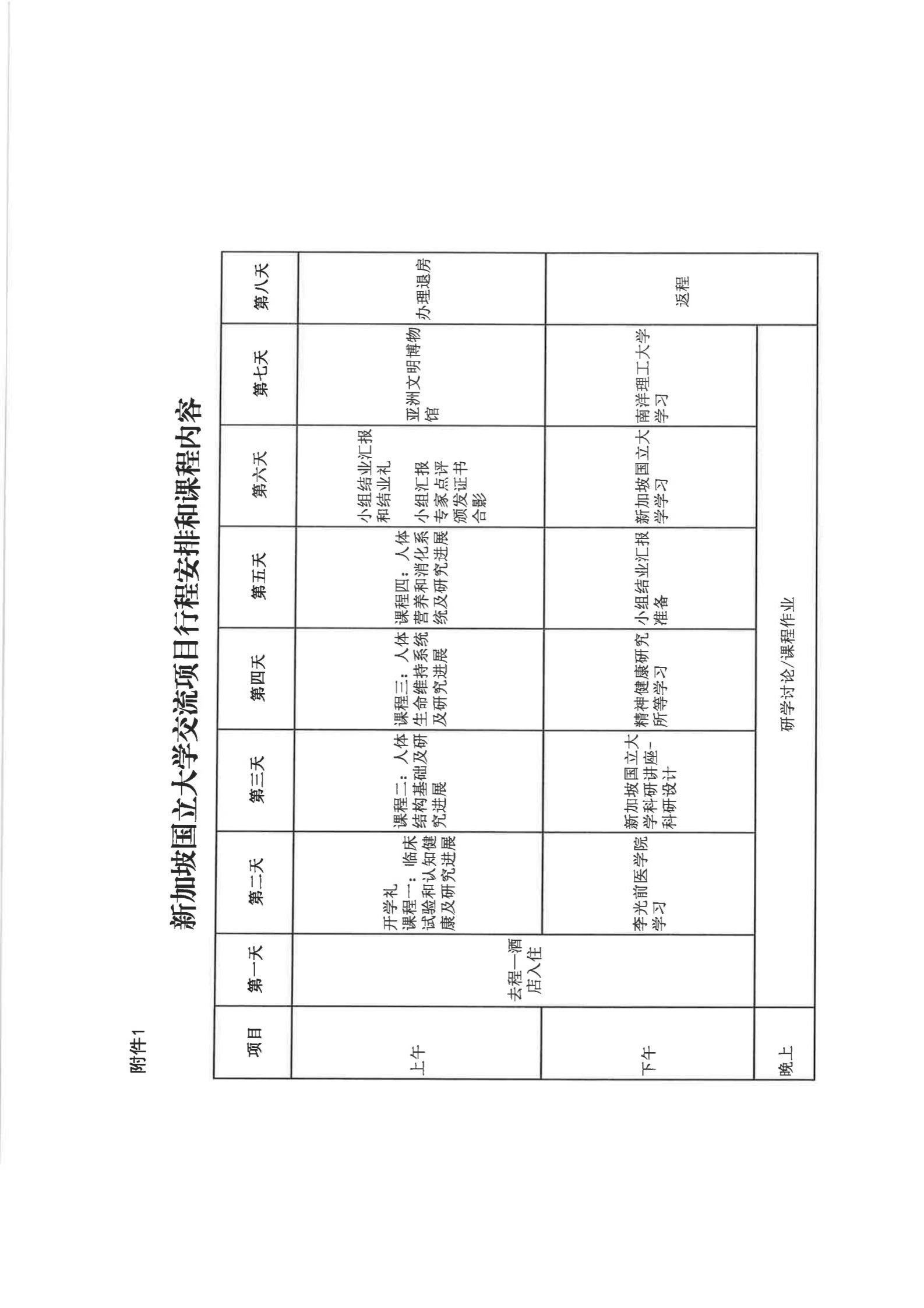 附件1

新加坡国立大学交流项目行程安排和课程内容

| 项目 | 第一天 | 第二天 | 第三天 | 第四天 | 第五天 | 第六天 | 第七天 | 第八天 |
|---|---|---|---|---|---|---|---|---|
| 上午 | 去程—酒店入住 | 开学礼 课程一：临床试验和认知健康及研究进展 | 课程二：人体结构基础及研究进展 | 课程三：人体生命维持系统及研究进展 | 课程四：人体营养和消化系统及研究进展 | 小组结业汇报和结业礼 小组汇报 专家点评 颁发证书 合影 | 亚洲文明博物馆 | 办理退房 |
| 下午 | 去程—酒店入住 | 李光前医学院学习 | 新加坡国立大学科研讲座-科研设计 | 精神健康研究所等学习 | 小组结业汇报准备 | 新加坡国立大学学习 | 南洋理工大学学习 | 返程 |
| 晚上 | 研学讨论/课程作业 | 研学讨论/课程作业 | 研学讨论/课程作业 | 研学讨论/课程作业 | 研学讨论/课程作业 | 研学讨论/课程作业 | 研学讨论/课程作业 | 返程 |